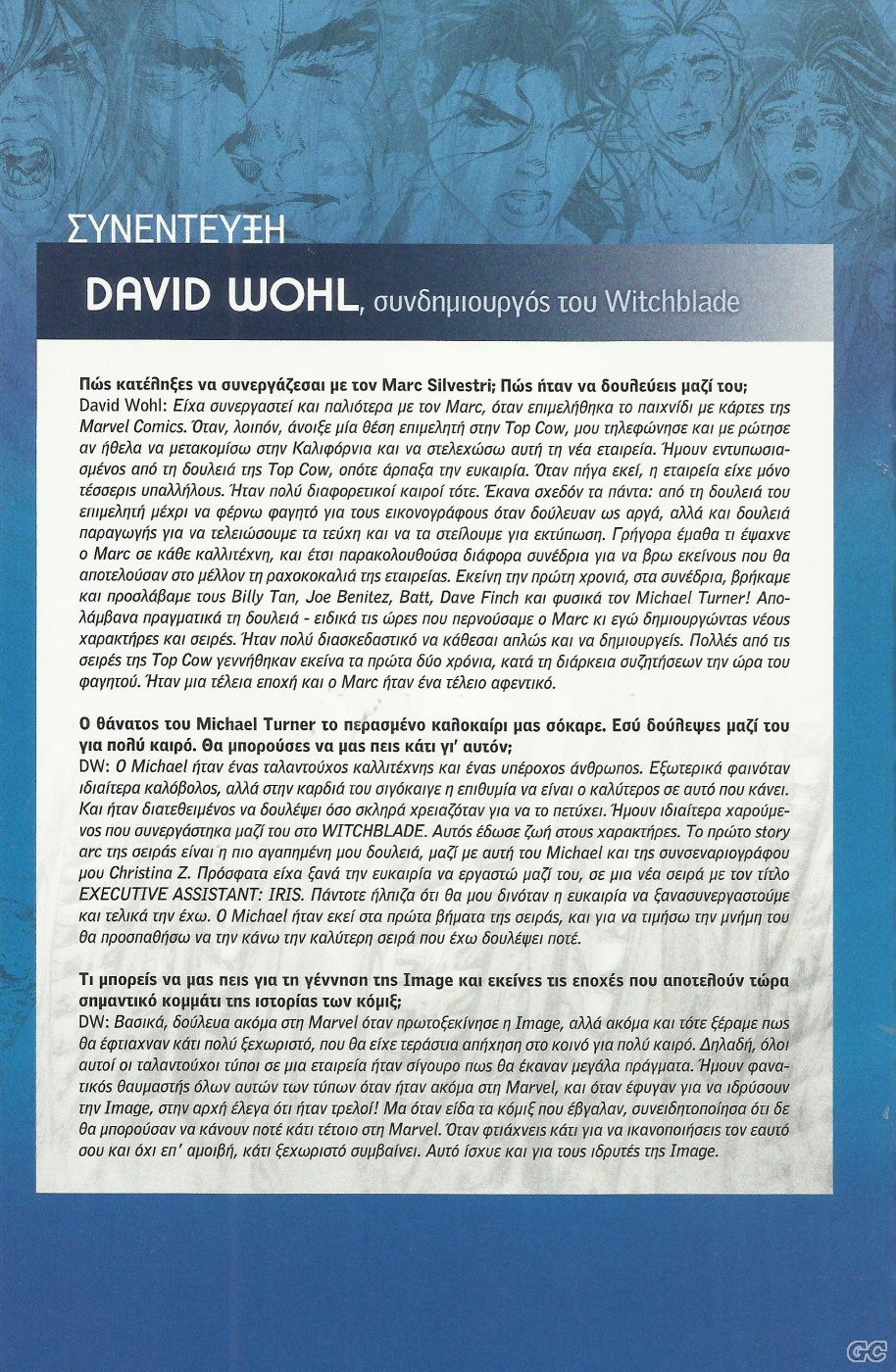 ΣΥΝΕΝΤΕΥΞΗ

DAVID WOHL, συνδημιουργός του Witchblade

Πώς κατέληξες να συνεργάζεσαι με τον Marc Silvestri; Πώς ήταν να δουλεύεις μαζί του;
David Wohl: Είχα συνεργαστεί και παλιότερα με τον Marc, όταν επιμελήθηκα το παιχνίδι με κάρτες της Marvel Comics. Όταν, λοιπόν, άνοιξε μία θέση επιμελητή στην Top Cow, μου τηλεφώνησε και με ρώτησε αν ήθελα να μετακομίσω στην Καλιφόρνια και να στελεχώσω αυτή τη νέα εταιρεία. Ήμουν εντυπωσιασμένος από τη δουλειά της Top Cow, οπότε άρπαξα την ευκαιρία. Όταν πήγα εκεί, η εταιρεία είχε μόνο τέσσερις υπαλλήλους. Ήταν πολύ διαφορετικοί καιροί τότε. Έκανα σχεδόν τα πάντα: από τη δουλειά του επιμελητή μέχρι να φέρνω φαγητό για τους εικονογράφους όταν δούλευαν ως αργά, αλλά και δουλειά παραγωγής για να τελειώσουμε τα τεύχη και να τα στείλουμε για εκτύπωση. Γρήγορα έμαθα τι έψαχνε ο Marc σε κάθε καλλιτέχνη, και έτσι παρακολουθούσα διάφορα συνέδρια για να βρω εκείνους που θα αποτελούσαν στο μέλλον τη ραχοκοκαλιά της εταιρείας. Εκείνη την πρώτη χρονιά, στα συνέδρια, βρήκαμε και προσλάβαμε τους Billy Tan, Joe Benitez, Batt, Dave Finch και φυσικά τον Michael Turner! Απολάμβανα πραγματικά τη δουλειά - ειδικά τις ώρες που περνούσαμε ο Marc κι εγώ δημιουργώντας νέους χαρακτήρες και σειρές. Ήταν πολύ διασκεδαστικό να κάθεσαι απλώς και να δημιουργείς. Πολλές από τις σειρές της Top Cow γεννήθηκαν εκείνα τα πρώτα δύο χρόνια, κατά τη διάρκεια συζητήσεων την ώρα του φαγητού. Ήταν μια τέλεια εποχή και ο Marc ήταν ένα τέλειο αφεντικό.

Ο θάνατος του Michael Turner το περασμένο καλοκαίρι μας σόκαρε. Εσύ δούλεψες μαζί του για πολύ καιρό. Θα μπορούσες να μας πεις κάτι γι' αυτόν;
DW: Ο Michael ήταν ένας ταλαντούχος καλλιτέχνης και ένας υπέροχος άνθρωπος. Εξωτερικά φαινόταν ιδιαίτερα καλόβολος, αλλά στην καρδιά του σιγόκαιγε η επιθυμία να είναι ο καλύτερος σε αυτό που κάνει. Και ήταν διατεθειμένος να δουλέψει όσο σκληρά χρειαζόταν για να το πετύχει. Ήμουν ιδιαίτερα χαρούμενος που συνεργάστηκα μαζί του στο WITCHBLADE. Αυτός έδωσε ζωή στους χαρακτήρες. Το πρώτο story arc της σειράς είναι η πιο αγαπημένη μου δουλειά, μαζί με αυτή του Michael και της συνσεναριογράφου μου Christina Z. Πρόσφατα είχα ξανά την ευκαιρία να εργαστώ μαζί του, σε μια νέα σειρά με τον τίτλο EXECUTIVE ASSISTANT: IRIS. Πάντοτε ήλπιζα ότι θα μου δινόταν η ευκαιρία να ξανασυνεργαστούμε και τελικά την έχω. Ο Michael ήταν εκεί στα πρώτα βήματα της σειράς, και για να τιμήσω την μνήμη του θα προσπαθήσω να την κάνω την καλύτερη σειρά που έχω δουλέψει ποτέ.

Τι μπορείς να μας πεις για τη γέννηση της Image και εκείνες τις εποχές που αποτελούν τώρα σημαντικό κομμάτι της ιστορίας των κόμιξ;
DW: Βασικά, δούλευα ακόμα στη Marvel όταν πρωτοξεκίνησε η Image, αλλά ακόμα και τότε ξέραμε πως θα έφτιαχναν κάτι πολύ ξεχωριστό, που θα είχε τεράστια απήχηση στο κοινό για πολύ καιρό. Δηλαδή, όλοι αυτοί οι ταλαντούχοι τύποι σε μια εταιρεία ήταν σίγουρο πως θα έκαναν μεγάλα πράγματα. Ήμουν φανατικός θαυμαστής όλων αυτών των τύπων όταν ήταν ακόμα στη Marvel, και όταν έφυγαν για να ιδρύσουν την Image, στην αρχή έλεγα ότι ήταν τρελοί! Μα όταν είδα τα κόμιξ που έβγαλαν, συνειδητοποίησα ότι δε θα μπορούσαν να κάνουν ποτέ κάτι τέτοιο στη Marvel. Όταν φτιάχνεις κάτι για να ικανοποιήσεις τον εαυτό σου και όχι επ' αμοιβή, κάτι ξεχωριστό συμβαίνει. Αυτό ίσχυε και για τους ιδρυτές της Image.

GC